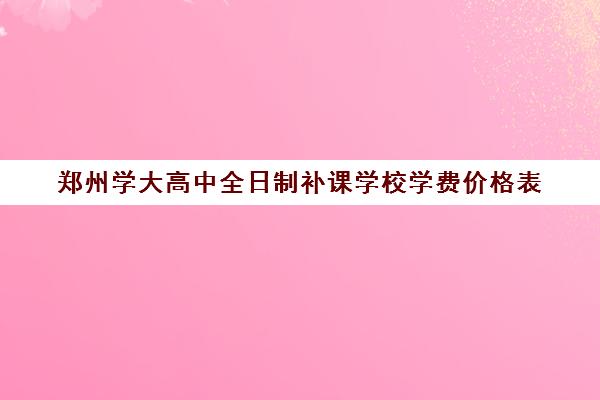 郑州学大高中全日制补课学校学费价格表